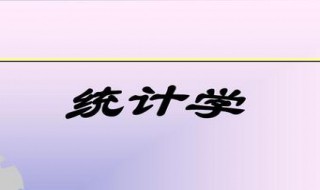 统计学